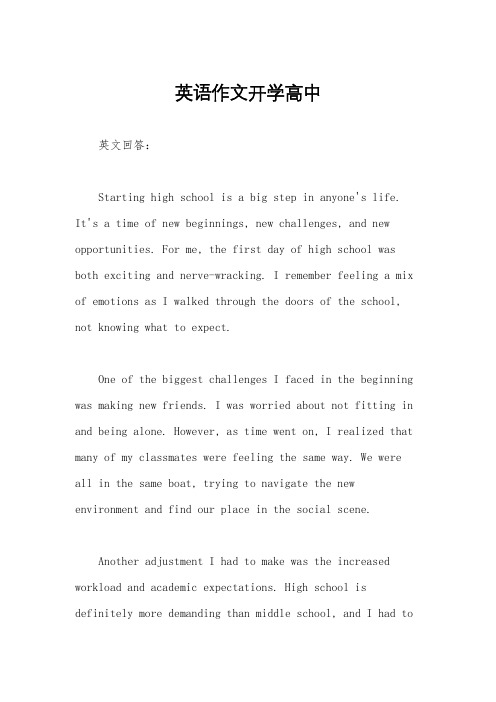 英语作文开学高中

英文回答：

Starting high school is a big step in anyone's life. It's a time of new beginnings, new challenges, and new opportunities. For me, the first day of high school was both exciting and nerve-wracking. I remember feeling a mix of emotions as I walked through the doors of the school, not knowing what to expect.

One of the biggest challenges I faced in the beginning was making new friends. I was worried about not fitting in and being alone. However, as time went on, I realized that many of my classmates were feeling the same way. We were all in the same boat, trying to navigate the new environment and find our place in the social scene.

Another adjustment I had to make was the increased workload and academic expectations. High school is definitely more demanding than middle school, and I had to